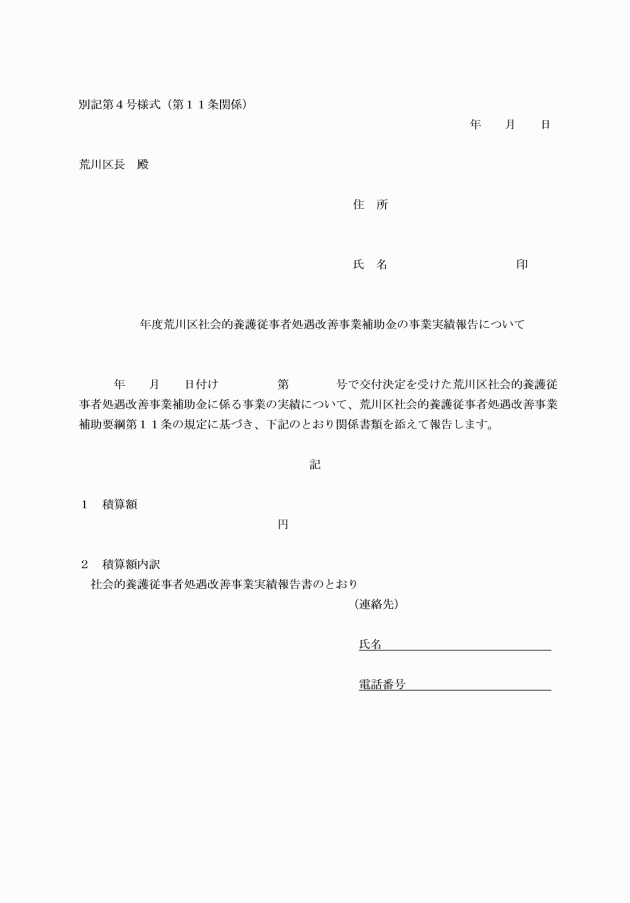 別記第４号様式（第１１条関係）

年　　月　　日

荒川区長　殿

住　所

氏　名　　　　　　　　　　印

年度荒川区社会的養護従事者処遇改善事業補助金の事業実績報告について

年　　月　　日付け　　　　　第　　　　号で交付決定を受けた荒川区社会的養護従事者処遇改善事業補助金に係る事業の実績について、荒川区社会的養護従事者処遇改善事業補助要綱第１１条の規定に基づき、下記のとおり関係書類を添えて報告します。

記

１　積算額

円

２　積算額内訳

社会的養護従事者処遇改善事業実績報告書のとおり

（連絡先）

氏名

電話番号